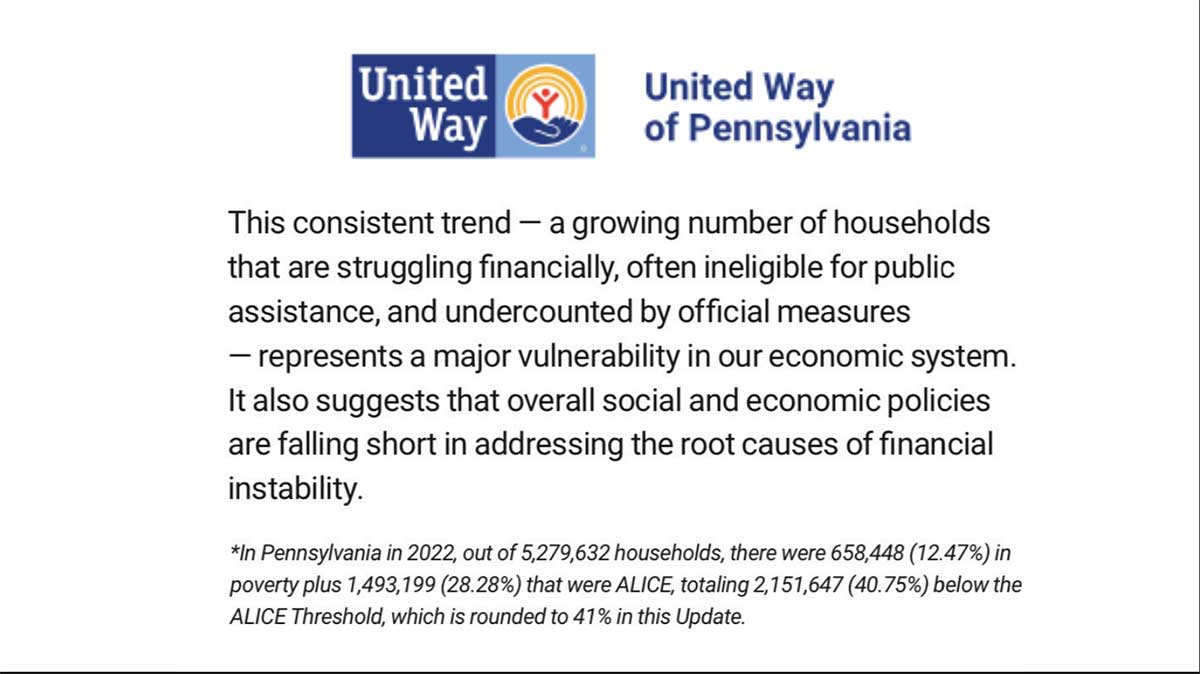 United Way

United Way of Pennsylvania

This consistent trend — a growing number of households that are struggling financially, often ineligible for public assistance, and undercounted by official measures — represents a major vulnerability in our economic system. It also suggests that overall social and economic policies are falling short in addressing the root causes of financial instability.

*In Pennsylvania in 2022, out of 5,279,632 households, there were 658,448 (12.47%) in poverty plus 1,493,199 (28.28%) that were ALICE, totaling 2,151,647 (40.75%) below the ALICE Threshold, which is rounded to 41% in this Update.